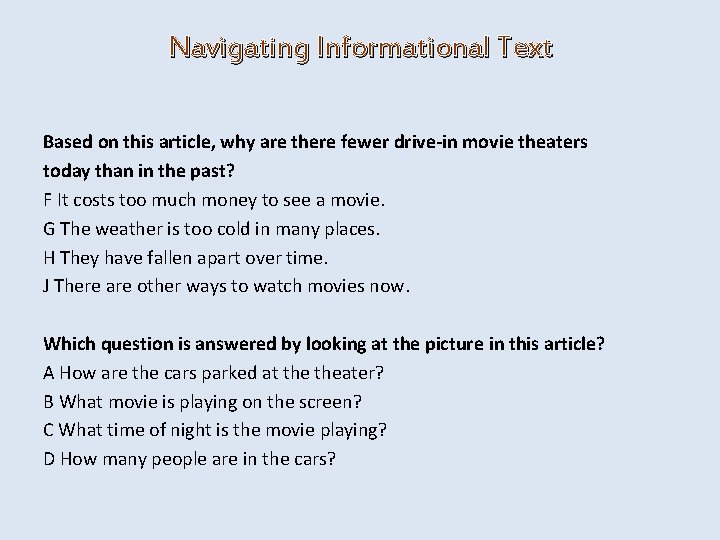 Navigating Informational Text

Based on this article, why are there fewer drive-in movie theaters today than in the past?
F It costs too much money to see a movie.
G The weather is too cold in many places.
H They have fallen apart over time.
J There are other ways to watch movies now.

Which question is answered by looking at the picture in this article?
A How are the cars parked at the theater?
B What movie is playing on the screen?
C What time of night is the movie playing?
D How many people are in the cars?